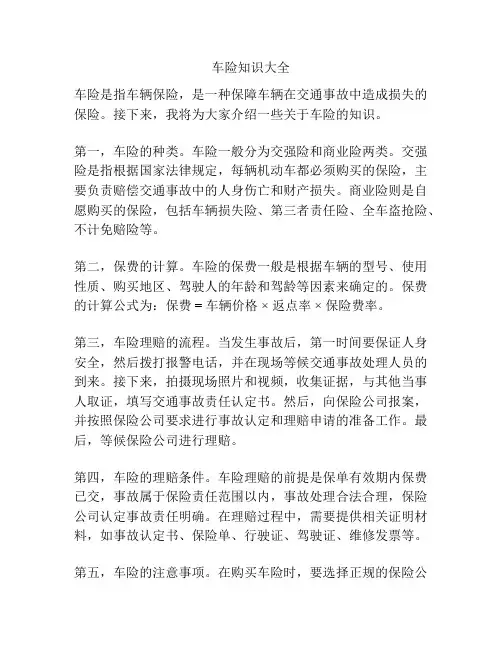 车险知识大全

车险是指车辆保险，是一种保障车辆在交通事故中造成损失的保险。接下来，我将为大家介绍一些关于车险的知识。

第一，车险的种类。车险一般分为交强险和商业险两类。交强险是指根据国家法律规定，每辆机动车都必须购买的保险，主要负责赔偿交通事故中的人身伤亡和财产损失。商业险则是自愿购买的保险，包括车辆损失险、第三者责任险、全车盗抢险、不计免赔险等。

第二，保费的计算。车险的保费一般是根据车辆的型号、使用性质、购买地区、驾驶人的年龄和驾龄等因素来确定的。保费的计算公式为：保费 = 车辆价格 × 返点率 × 保险费率。

第三，车险理赔的流程。当发生事故后，第一时间要保证人身安全，然后拨打报警电话，并在现场等候交通事故处理人员的到来。接下来，拍摄现场照片和视频，收集证据，与其他当事人取证，填写交通事故责任认定书。然后，向保险公司报案，并按照保险公司要求进行事故认定和理赔申请的准备工作。最后，等候保险公司进行理赔。

第四，车险的理赔条件。车险理赔的前提是保单有效期内保费已交，事故属于保险责任范围以内，事故处理合法合理，保险公司认定事故责任明确。在理赔过程中，需要提供相关证明材料，如事故认定书、保险单、行驶证、驾驶证、维修发票等。

第五，车险的注意事项。在购买车险时，要选择正规的保险公